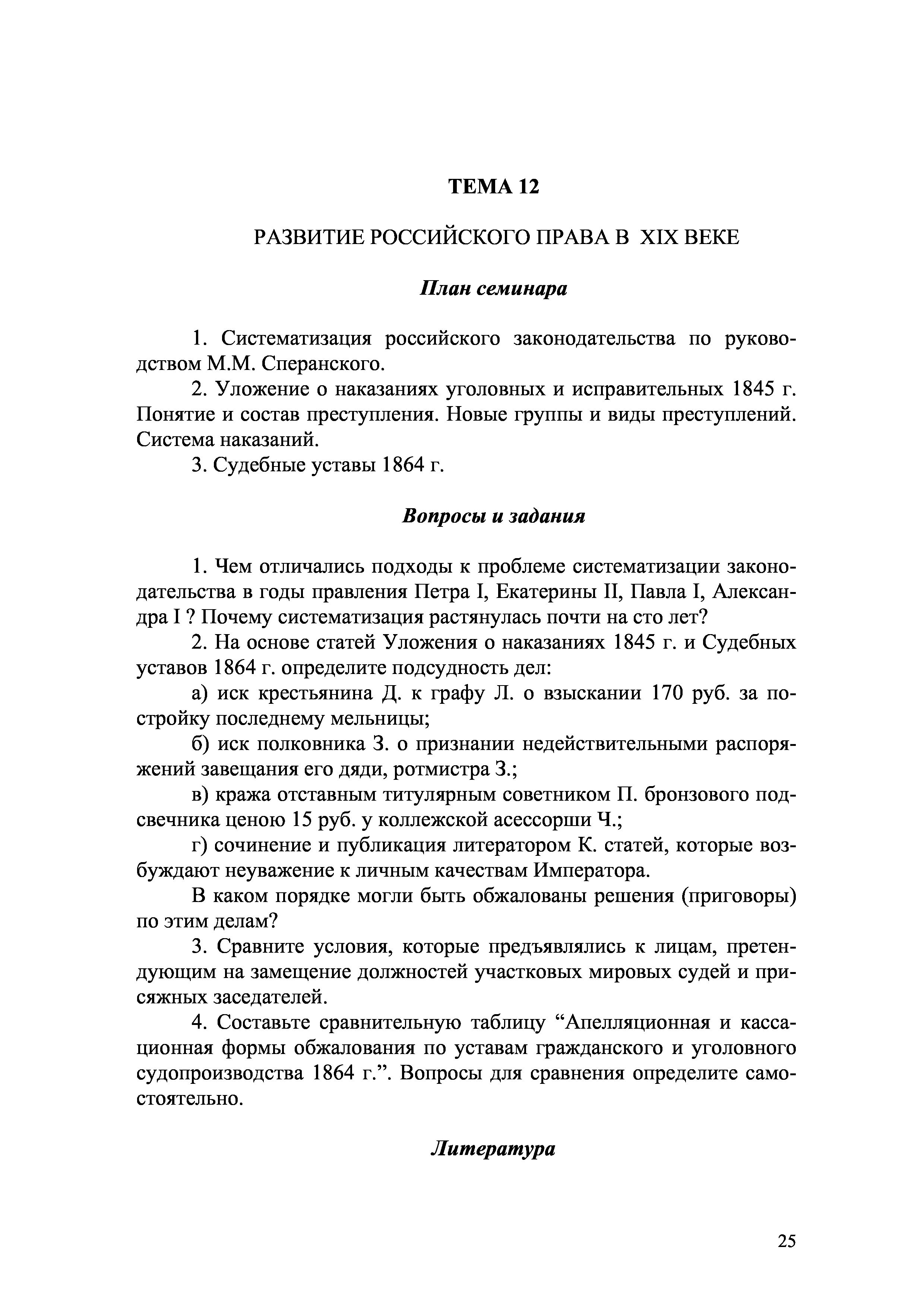 ТЕМА 12

РАЗВИТИЕ РОССИЙСКОГО ПРАВА В XIX ВЕКЕ

План семинара

1. Систематизация российского законодательства по руководством М.М. Сперанского.

2. Уложение о наказаниях уголовных и исправительных 1845 г. Понятие и состав преступления. Новые группы и виды преступлений. Система наказаний.

3. Судебные уставы 1864 г.

Вопросы и задания

1. Чем отличались подходы к проблеме систематизации законодательства в годы правления Петра I, Екатерины II, Павла I, Александра I ? Почему систематизация растянулась почти на сто лет?

2. На основе статей Уложения о наказаниях 1845 г. и Судебных уставов 1864 г. определите подсудность дел:

а) иск крестьянина Д. к графу Л. о взыскании 170 руб. за постройку последнему мельницы;

б) иск полковника З. о признании недействительными распоряжений завещания его дяди, ротмистра З.;

в) кража отставным титулярным советником П. бронзового подсвечника ценою 15 руб. у коллежской асессорши Ч.;

г) сочинение и публикация литератором К. статей, которые возбуждают неуважение к личным качествам Императора.

В каком порядке могли быть обжалованы решения (приговоры) по этим делам?

3. Сравните условия, которые предъявлялись к лицам, претендующим на замещение должностей участковых мировых судей и присяжных заседателей.

4. Составьте сравнительную таблицу “Апелляционная и кассационная формы обжалования по уставам гражданского и уголовного судопроизводства 1864 г.”. Вопросы для сравнения определите самостоятельно.

Литература

25